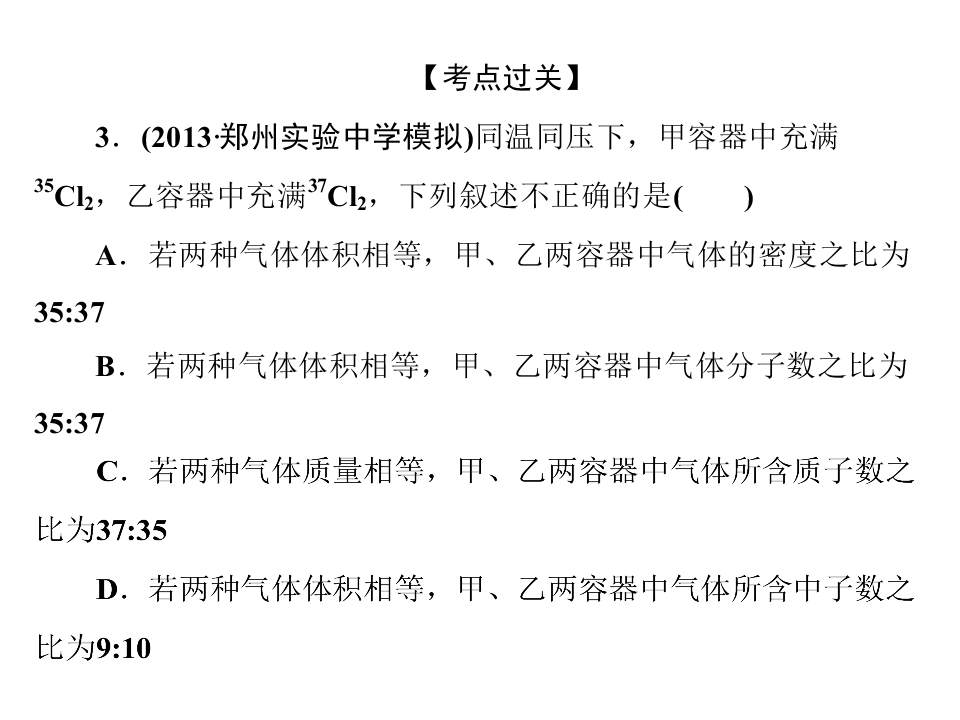 【考点过关】

3．(2013·郑州实验中学模拟)同温同压下，甲容器中充满$^{35}Cl_2$，乙容器中充满$^{37}Cl_2$，下列叙述不正确的是(　　)

A．若两种气体体积相等，甲、乙两容器中气体的密度之比为35:37

B．若两种气体体积相等，甲、乙两容器中气体分子数之比为35:37

C．若两种气体质量相等，甲、乙两容器中气体所含质子数之比为37:35

D．若两种气体体积相等，甲、乙两容器中气体所含中子数之比为9:10